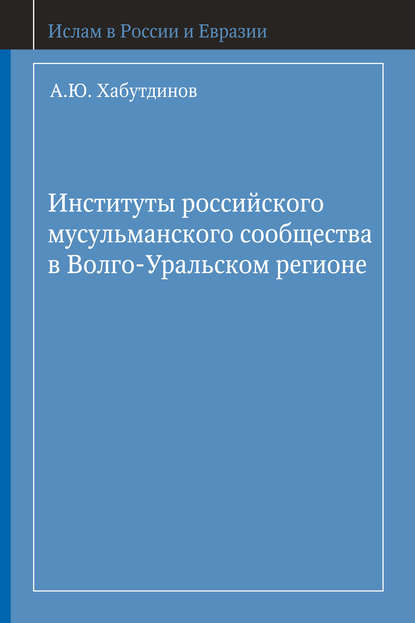 Ислам в России и Евразии

А.Ю. Хабутдинов

Институты российского мусульманского сообщества в Волго-Уральском регионе